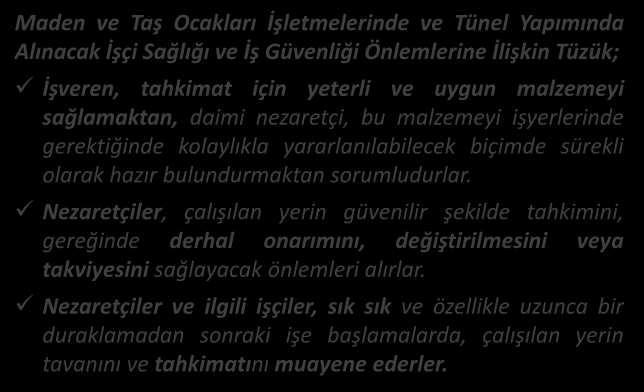 Maden ve Taş Ocakları İşletmelerinde ve Tünel Yapımında Alınacak İşçi Sağlığı ve İş Güvenliği Önlemlerine İlişkin Tüzük;

✓ İşveren, tahkimat için yeterli ve uygun malzemeyi sağlamaktan, daimi nezaretçi, bu malzemeyi işyerlerinde gerektiğinde kolaylıkla yararlanılabilecek biçimde sürekli olarak hazır bulundurmaktan sorumludurlar.

✓ Nezaretçiler, çalışılan yerin güvenilir şekilde tahkimini, gereğinde derhal onarımını, değiştirilmesini veya takviyesini sağlayacak önlemleri alırlar.

✓ Nezaretçiler ve ilgili işçiler, sık sık ve özellikle uzunca bir duraklamadan sonraki işe başlamalarda, çalışılan yerin tavanını ve tahkimatını muayene ederler.